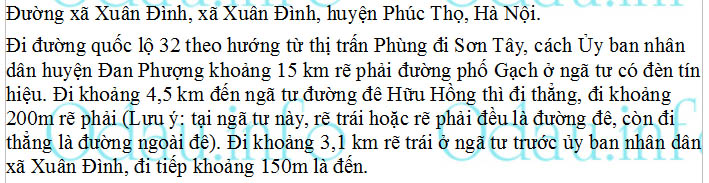 Đường xã Xuân Đình, xã Xuân Đình, huyện Phúc Thọ, Hà Nội.

Đi đường quốc lộ 32 theo hướng từ thị trấn Phùng đi Sơn Tây, cách Ủy ban nhân dân huyện Đan Phượng khoảng 15 km rẽ phải đường phố Gạch ở ngã tư có đèn tín hiệu. Đi khoảng 4,5 km đến ngã tư đường đê Hữu Hồng thì đi thẳng, đi khoảng 200m rẽ phải (Lưu ý: tại ngã tư này, rẽ trái hoặc rẽ phải đều là đường đê, còn đi thẳng là đường ngoài đê). Đi khoảng 3,1 km rẽ trái ở ngã tư trước ủy ban nhân dân xã Xuân Đình, đi tiếp khoảng 150m là đến.

Odau.info Odau.info